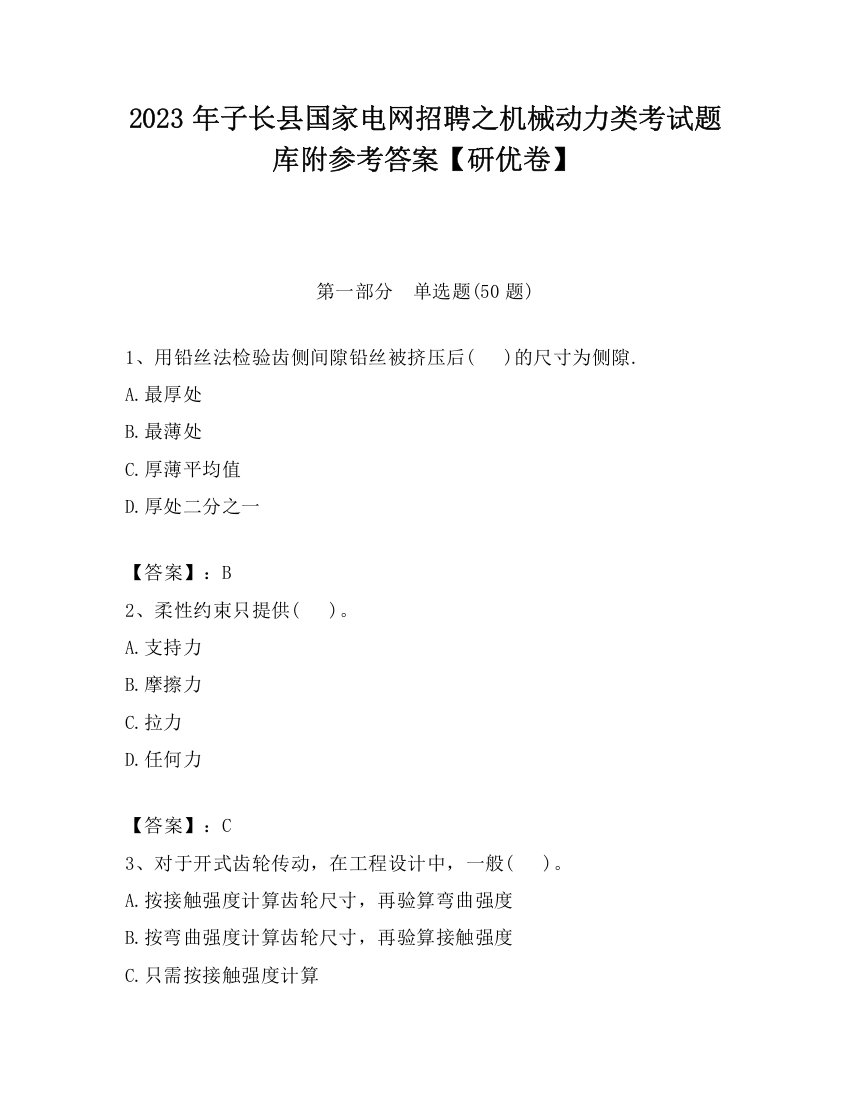 2023 年子长县国家电网招聘之机械动力类考试题库附参考答案【研优卷】

第一部分　单选题(50 题)

1、用铅丝法检验齿侧间隙铅丝被挤压后(　　)的尺寸为侧隙.
A.最厚处
B.最薄处
C.厚薄平均值
D.厚处二分之一

【答案】：B
2、柔性约束只提供(　　)。
A.支持力
B.摩擦力
C.拉力
D.任何力

【答案】：C
3、对于开式齿轮传动，在工程设计中，一般(　　)。
A.按接触强度计算齿轮尺寸，再验算弯曲强度
B.按弯曲强度计算齿轮尺寸，再验算接触强度
C.只需按接触强度计算